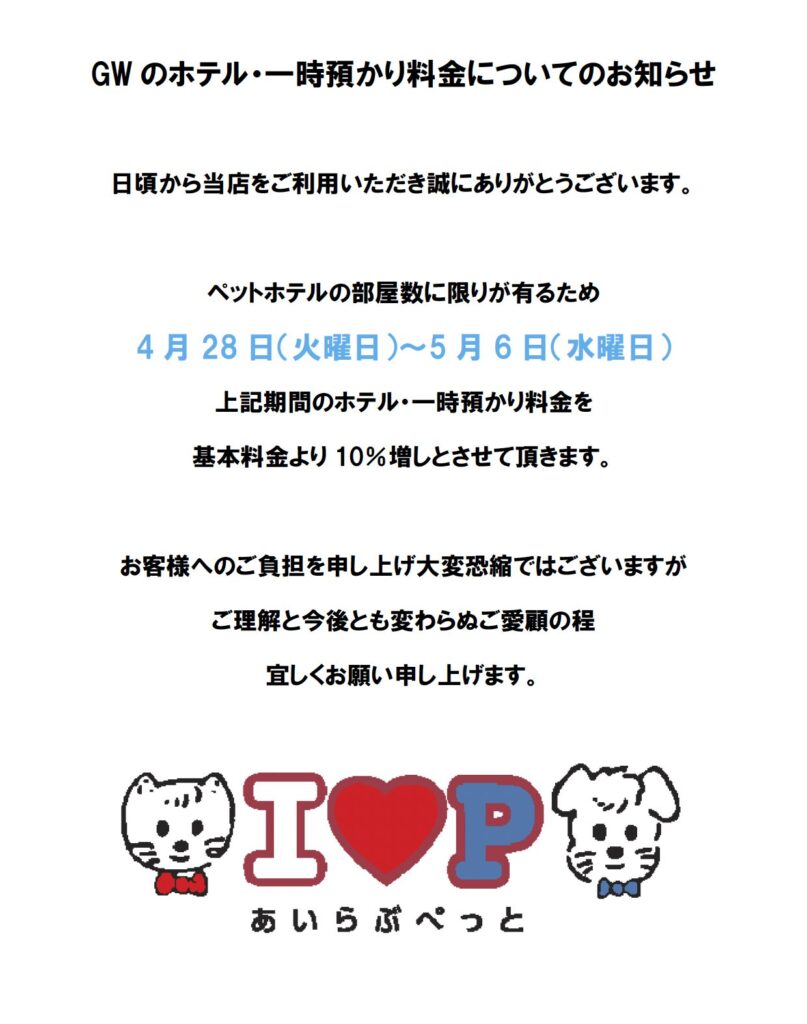 GW のホテル・一時預かり料金についてのお知らせ

日頃から当店をご利用いただき誠にありがとうございます。

ペットホテルの部屋数に限りが有るため

4 月 28 日(火曜日)～5 月 6 日(水曜日)

上記期間のホテル・一時預かり料金を

基本料金より 10%増しとさせて頂きます。

お客様へのご負担を申し上げ大変恐縮ではございますが

ご理解と今後とも変わらぬご愛顧の程

宜しくお願い申し上げます。

I P

あいらぶぺっと